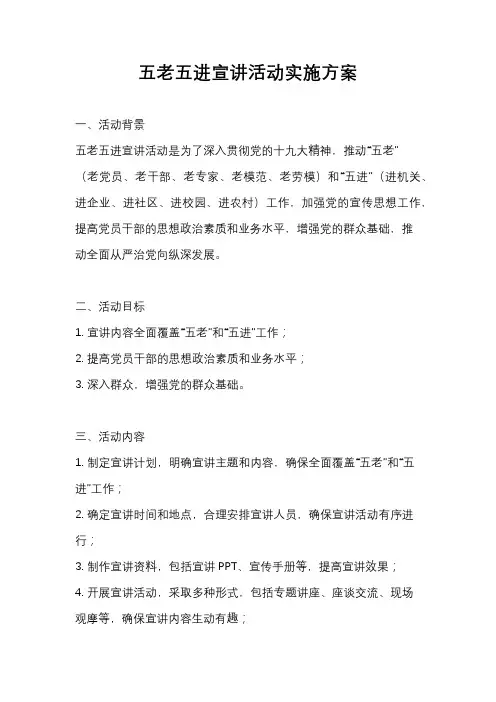 五老五进宣讲活动实施方案

一、活动背景

五老五进宣讲活动是为了深入贯彻党的十九大精神，推动“五老”（老党员、老干部、老专家、老模范、老劳模）和“五进”（进机关、进企业、进社区、进校园、进农村）工作，加强党的宣传思想工作，提高党员干部的思想政治素质和业务水平，增强党的群众基础，推动全面从严治党向纵深发展。

二、活动目标

1. 宣讲内容全面覆盖“五老”和“五进”工作；

2. 提高党员干部的思想政治素质和业务水平；

3. 深入群众，增强党的群众基础。

三、活动内容

1. 制定宣讲计划，明确宣讲主题和内容，确保全面覆盖“五老”和“五进”工作；

2. 确定宣讲时间和地点，合理安排宣讲人员，确保宣讲活动有序进行；

3. 制作宣讲资料，包括宣讲 PPT、宣传手册等，提高宣讲效果；

4. 开展宣讲活动，采取多种形式，包括专题讲座、座谈交流、现场观摩等，确保宣讲内容生动有趣；